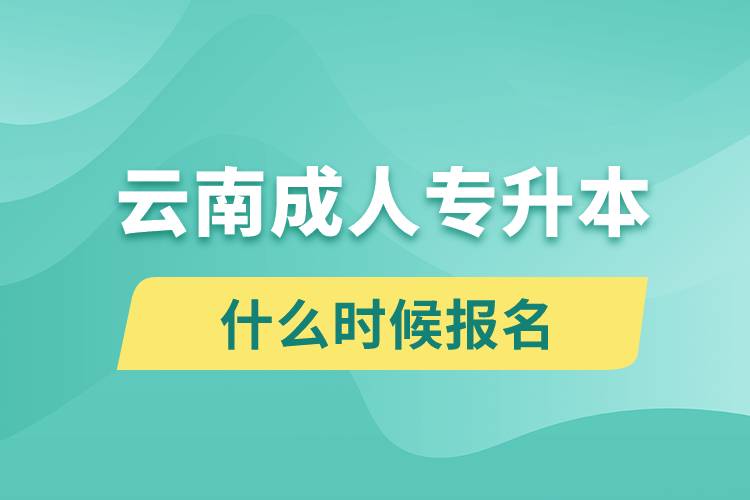 云南成人专升本

什么时候报名